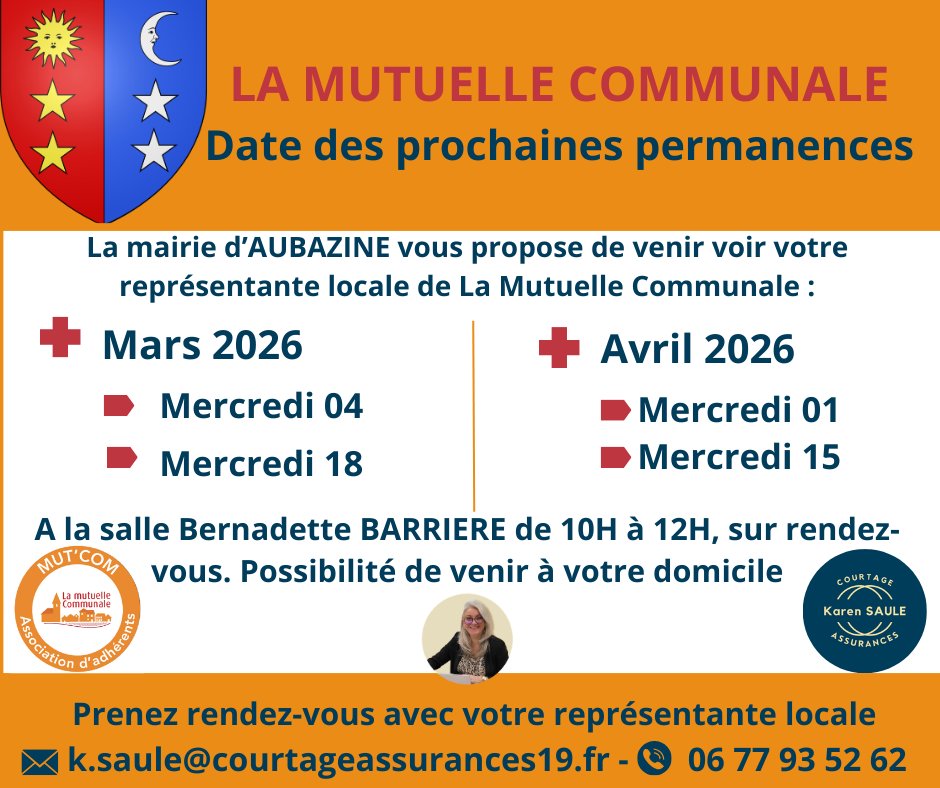 LA MUTUELLE COMMUNALE
Date des prochaines permanences

La mairie d'AUBAZINE vous propose de venir voir votre représentante locale de La Mutuelle Communale :

Mars 2026
Mercredi 04
Mercredi 18

Avril 2026
Mercredi 01
Mercredi 15

A la salle Bernadette BARRIERE de 10H à 12H, sur rendez-vous. Possibilité de venir à votre domicile

MUT'COM
La mutuelle Communale
Association d'adhérents

COURTAGE
Karen SAULE
ASSURANCES

Prenez rendez-vous avec votre représentante locale
k.saule@courtageassurances19.fr - 06 77 93 52 62